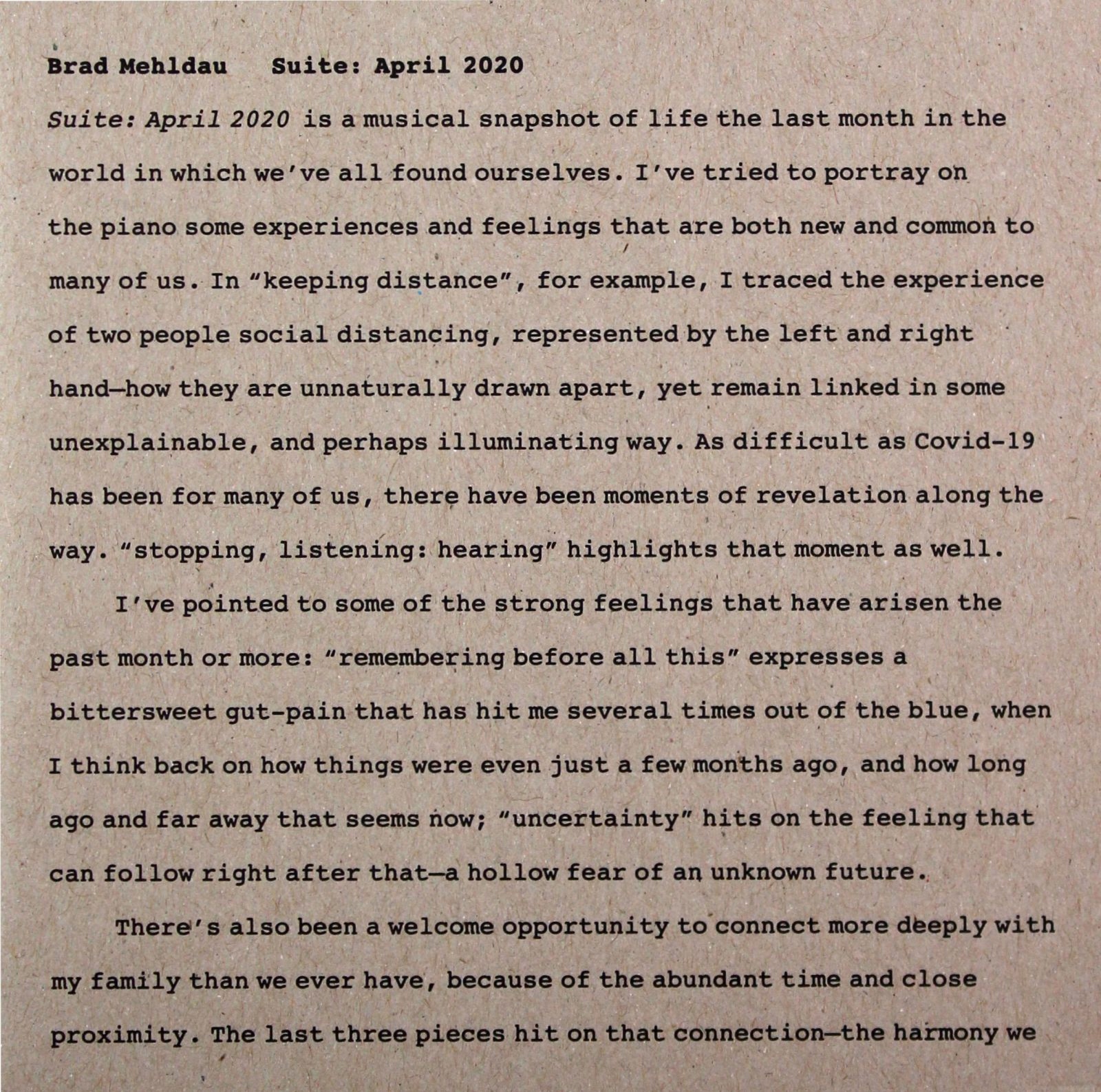 Brad Mehldau    Suite: April 2020

Suite: April 2020 is a musical snapshot of life the last month in the world in which we've all found ourselves. I've tried to portray on the piano some experiences and feelings that are both new and common to many of us. In "keeping distance", for example, I traced the experience of two people social distancing, represented by the left and right hand—how they are unnaturally drawn apart, yet remain linked in some unexplainable, and perhaps illuminating way. As difficult as Covid-19 has been for many of us, there have been moments of revelation along the way. "stopping, listening: hearing" highlights that moment as well.

I've pointed to some of the strong feelings that have arisen the past month or more: "remembering before all this" expresses a bittersweet gut-pain that has hit me several times out of the blue, when I think back on how things were even just a few months ago, and how long ago and far away that seems now; "uncertainty" hits on the feeling that can follow right after that—a hollow fear of an unknown future.

There's also been a welcome opportunity to connect more deeply with my family than we ever have, because of the abundant time and close proximity. The last three pieces hit on that connection—the harmony we